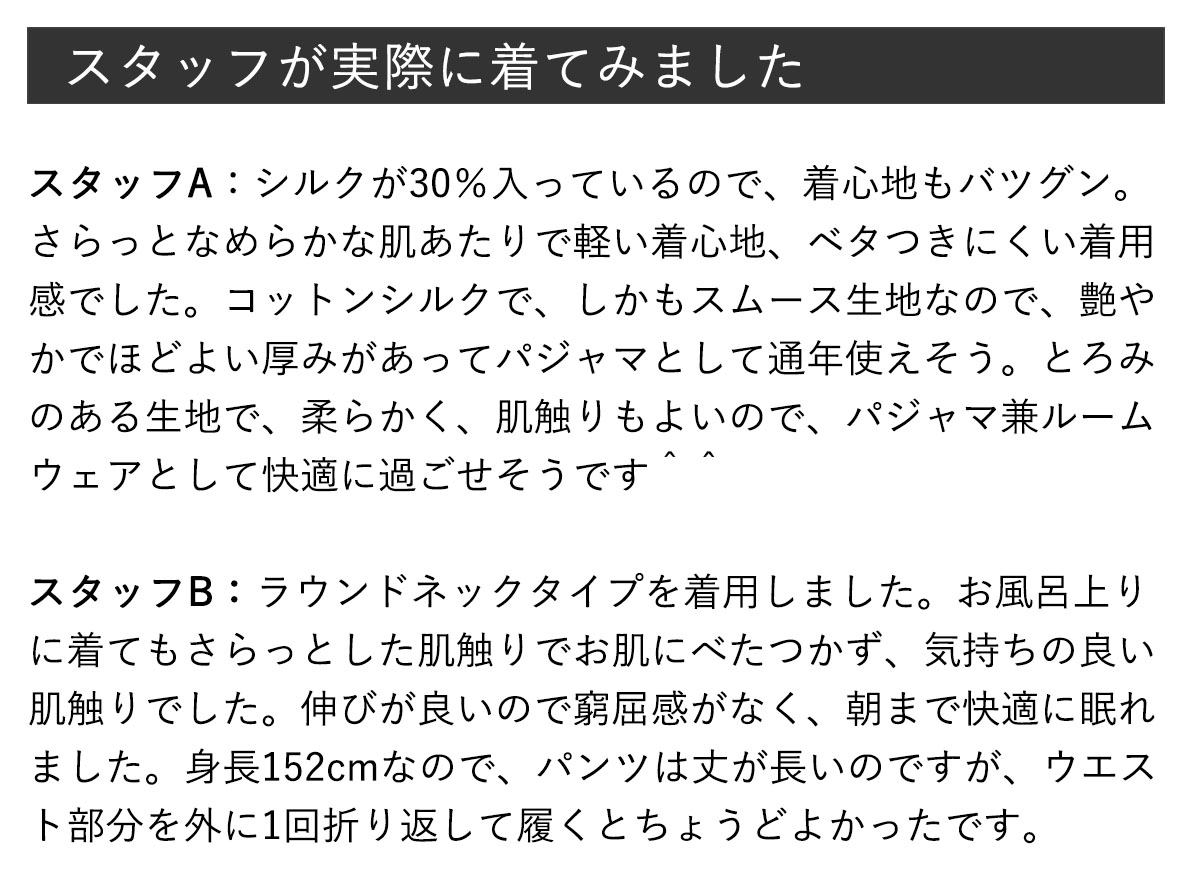 スタッフが実際に着てみました

スタッフA：シルクが30％入っているので、着心地もバツグン。さらっとなめらかな肌あたりで軽い着心地、ベタつきにくい着用感でした。コットンシルクで、しかもスムース生地なので、艶やかでほどよい厚みがあってパジャマとして通年使えそう。とろみのある生地で、柔らかく、肌触りもよいので、パジャマ兼ルームウェアとして快適に過ごせそうです＾＾

スタッフB：ラウンドネックタイプを着用しました。お風呂上りに着てもさらっとした肌触りでお肌にべたつかず、気持ちの良い肌触りでした。伸びが良いので窮屈感がなく、朝まで快適に眠れました。身長152cmなので、パンツは丈が長いのですが、ウエスト部分を外に1回折り返して履くとちょうどよかったです。